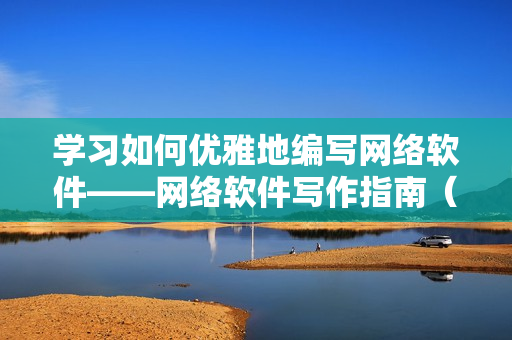 学习如何优雅地编写网络软件——网络软件写作指南（